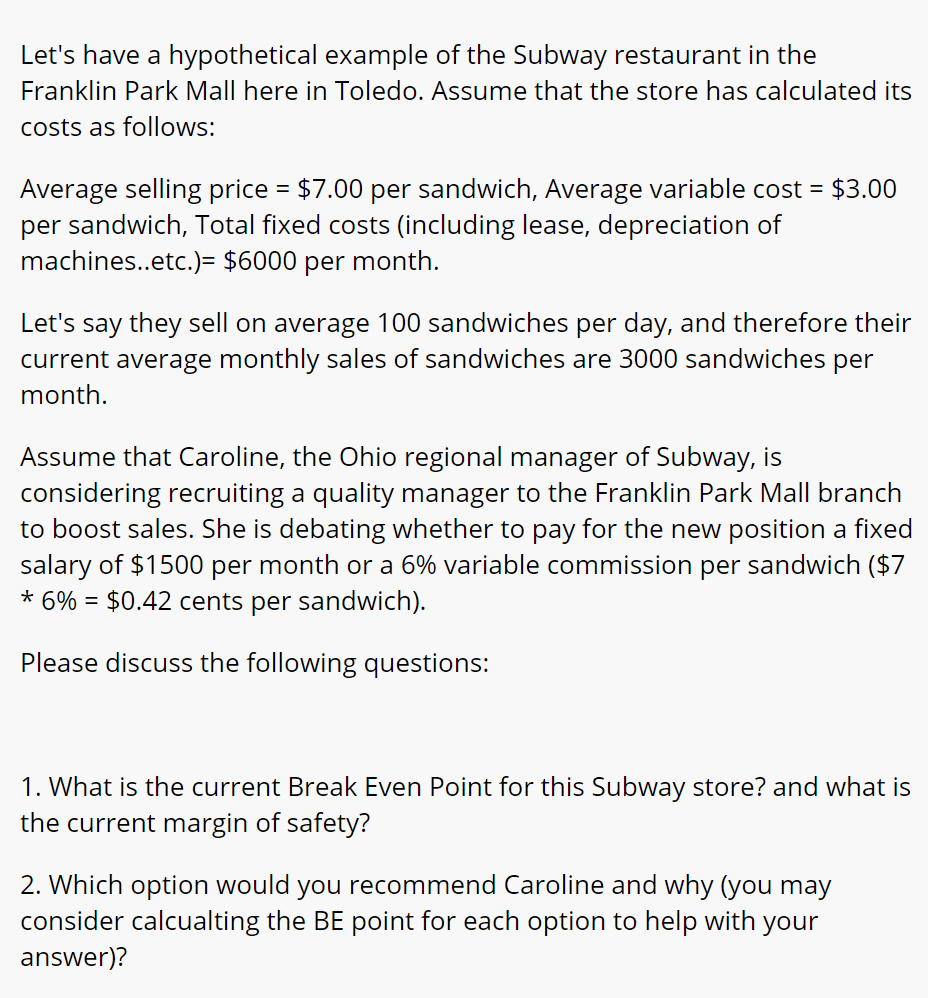 Let's have a hypothetical example of the Subway restaurant in the Franklin Park Mall here in Toledo. Assume that the store has calculated its costs as follows:

Average selling price = \$7.00 per sandwich, Average variable cost = \$3.00 per sandwich, Total fixed costs (including lease, depreciation of machines..etc.)= \$6000 per month.

Let's say they sell on average 100 sandwiches per day, and therefore their current average monthly sales of sandwiches are 3000 sandwiches per month.

Assume that Caroline, the Ohio regional manager of Subway, is considering recruiting a quality manager to the Franklin Park Mall branch to boost sales. She is debating whether to pay for the new position a fixed salary of \$1500 per month or a 6% variable commission per sandwich (\$7 * 6% = \$0.42 cents per sandwich).

Please discuss the following questions:

1. What is the current Break Even Point for this Subway store? and what is the current margin of safety?

2. Which option would you recommend Caroline and why (you may consider calcualting the BE point for each option to help with your answer)?